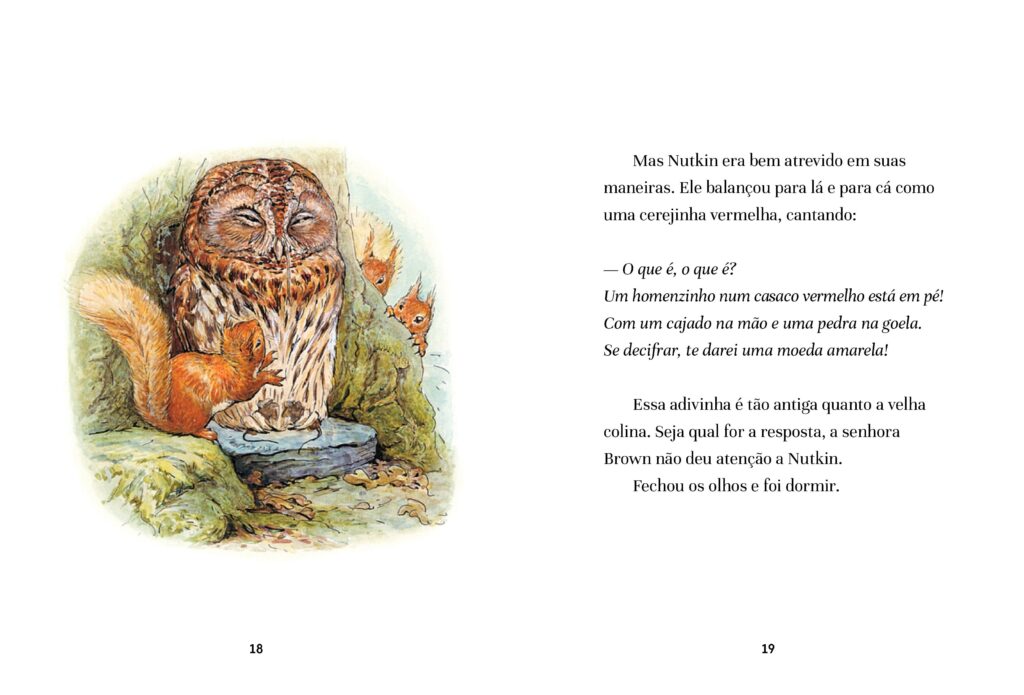 Mas Nutkin era bem atrevido em suas maneiras. Ele balançou para lá e para cá como uma cerejinha vermelha, cantando:

— O que é, o que é?
Um homenzinho num casaco vermelho está em pé!
Com um cajado na mão e uma pedra na goela.
Se decifrar, te darei uma moeda amarela!

Essa adivinha é tão antiga quanto a velha colina. Seja qual for a resposta, a senhora Brown não deu atenção a Nutkin.

Fechou os olhos e foi dormir.

18

19